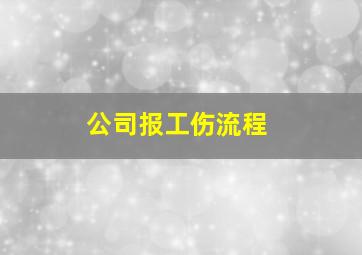 公司报工伤流程